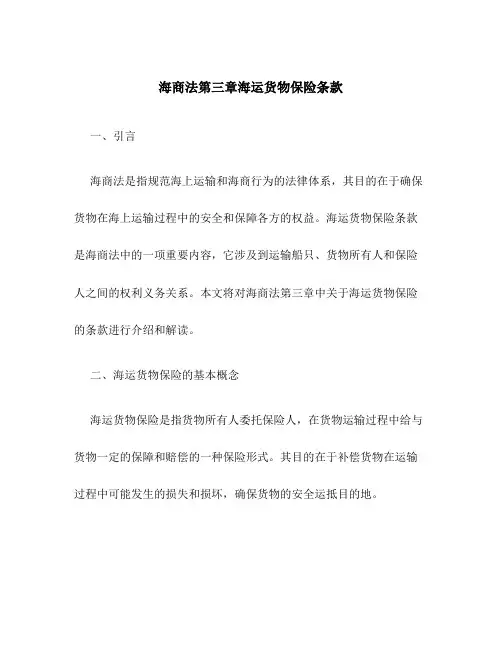 海商法第三章海运货物保险条款

一、引言

海商法是指规范海上运输和海商行为的法律体系，其目的在于确保货物在海上运输过程中的安全和保障各方的权益。海运货物保险条款是海商法中的一项重要内容，它涉及到运输船只、货物所有人和保险人之间的权利义务关系。本文将对海商法第三章中关于海运货物保险的条款进行介绍和解读。

二、海运货物保险的基本概念

海运货物保险是指货物所有人委托保险人，在货物运输过程中给与货物一定的保障和赔偿的一种保险形式。其目的在于补偿货物在运输过程中可能发生的损失和损坏，确保货物的安全运抵目的地。